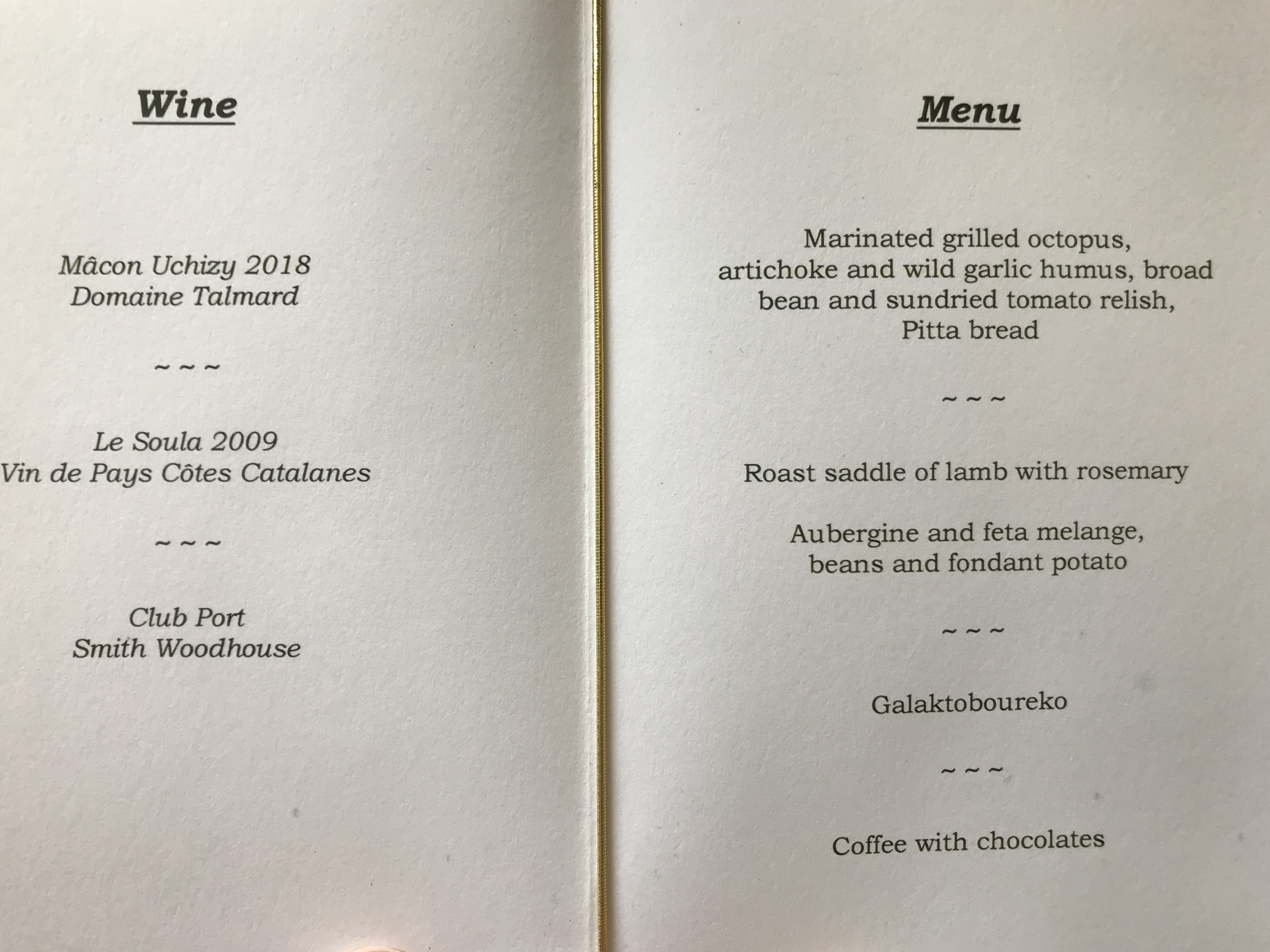 Wine

Mâcon Uchizy 2018
Domaine Talmard

~ ~ ~

Le Soula 2009
Vin de Pays Côtes Catalanes

~ ~ ~

Club Port
Smith Woodhouse

Menu

Marinated grilled octopus, artichoke and wild garlic humus, broad bean and sundried tomato relish, Pitta bread

~ ~ ~

Roast saddle of lamb with rosemary

Aubergine and feta melange, beans and fondant potato

~ ~ ~

Galaktoboureko

~ ~ ~

Coffee with chocolates